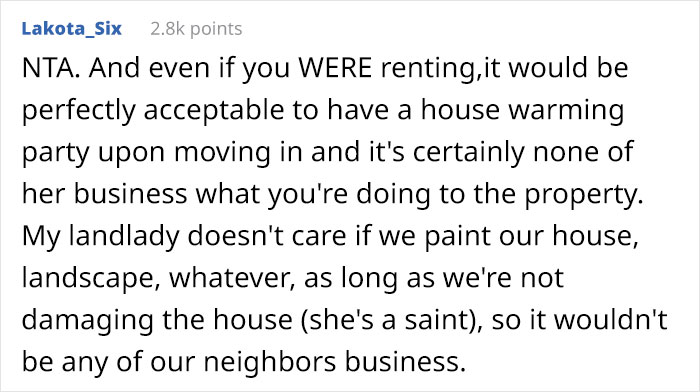 Lakota_Six 2.8k points

NTA. And even if you WERE renting,it would be perfectly acceptable to have a house warming party upon moving in and it's certainly none of her business what you're doing to the property. My landlady doesn't care if we paint our house, landscape, whatever, as long as we're not damaging the house (she's a saint), so it wouldn't be any of our neighbors business.